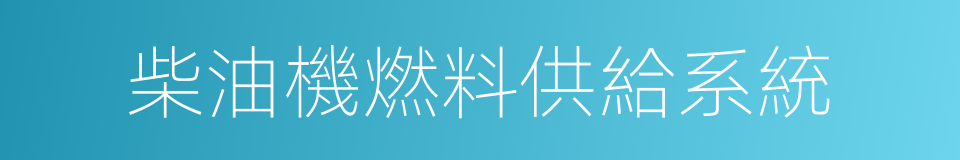 柴油機燃料供給系統